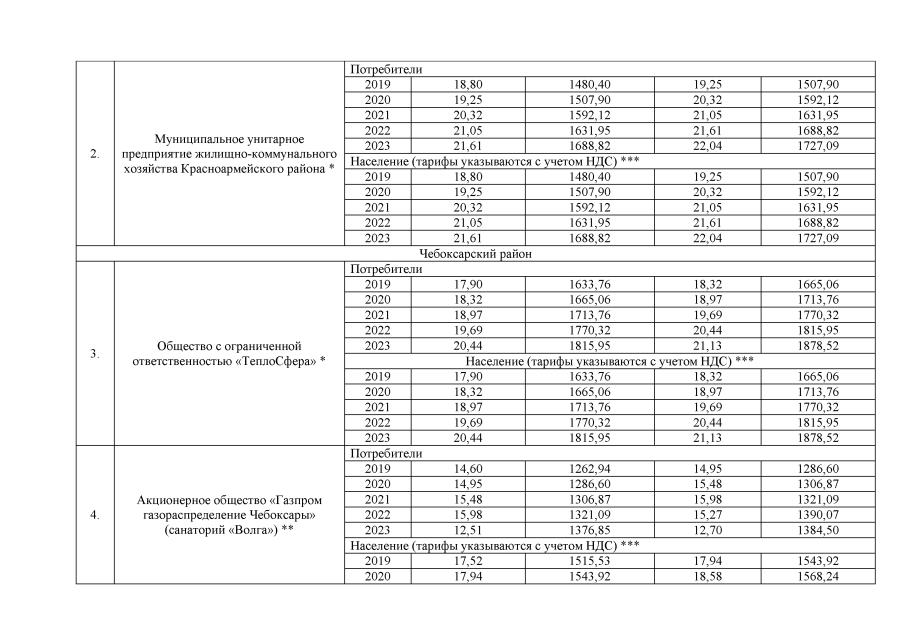 | | | | | | | |
|---|---|---|---|---|---|---|
| 2. | Муниципальное унитарное предприятие жилищно-коммунального хозяйства Красноармейского района * | Потребители | | | | |
| | | 2019 | 18,80 | 1480,40 | 19,25 | 1507,90 |
| | | 2020 | 19,25 | 1507,90 | 20,32 | 1592,12 |
| | | 2021 | 20,32 | 1592,12 | 21,05 | 1631,95 |
| | | 2022 | 21,05 | 1631,95 | 21,61 | 1688,82 |
| | | 2023 | 21,61 | 1688,82 | 22,04 | 1727,09 |
| | | Население (тарифы указываются с учетом НДС) *** | | | | |
| | | 2019 | 18,80 | 1480,40 | 19,25 | 1507,90 |
| | | 2020 | 19,25 | 1507,90 | 20,32 | 1592,12 |
| | | 2021 | 20,32 | 1592,12 | 21,05 | 1631,95 |
| | | 2022 | 21,05 | 1631,95 | 21,61 | 1688,82 |
| | | 2023 | 21,61 | 1688,82 | 22,04 | 1727,09 |
| Чебоксарский район | | | | | | |
| 3. | Общество с ограниченной ответственностью «ТеплоСфера» * | Потребители | | | | |
| | | 2019 | 17,90 | 1633,76 | 18,32 | 1665,06 |
| | | 2020 | 18,32 | 1665,06 | 18,97 | 1713,76 |
| | | 2021 | 18,97 | 1713,76 | 19,69 | 1770,32 |
| | | 2022 | 19,69 | 1770,32 | 20,44 | 1815,95 |
| | | 2023 | 20,44 | 1815,95 | 21,13 | 1878,52 |
| | | Население (тарифы указываются с учетом НДС) *** | | | | |
| | | 2019 | 17,90 | 1633,76 | 18,32 | 1665,06 |
| | | 2020 | 18,32 | 1665,06 | 18,97 | 1713,76 |
| | | 2021 | 18,97 | 1713,76 | 19,69 | 1770,32 |
| | | 2022 | 19,69 | 1770,32 | 20,44 | 1815,95 |
| | | 2023 | 20,44 | 1815,95 | 21,13 | 1878,52 |
| 4. | Акционерное общество «Газпром газораспределение Чебоксары» (санаторий «Волга») ** | Потребители | | | | |
| | | 2019 | 14,60 | 1262,94 | 14,95 | 1286,60 |
| | | 2020 | 14,95 | 1286,60 | 15,48 | 1306,87 |
| | | 2021 | 15,48 | 1306,87 | 15,98 | 1321,09 |
| | | 2022 | 15,98 | 1321,09 | 15,27 | 1390,07 |
| | | 2023 | 12,51 | 1376,85 | 12,70 | 1384,50 |
| | | Население (тарифы указываются с учетом НДС) *** | | | | |
| | | 2019 | 17,52 | 1515,53 | 17,94 | 1543,92 |
| | | 2020 | 17,94 | 1543,92 | 18,58 | 1568,24 |